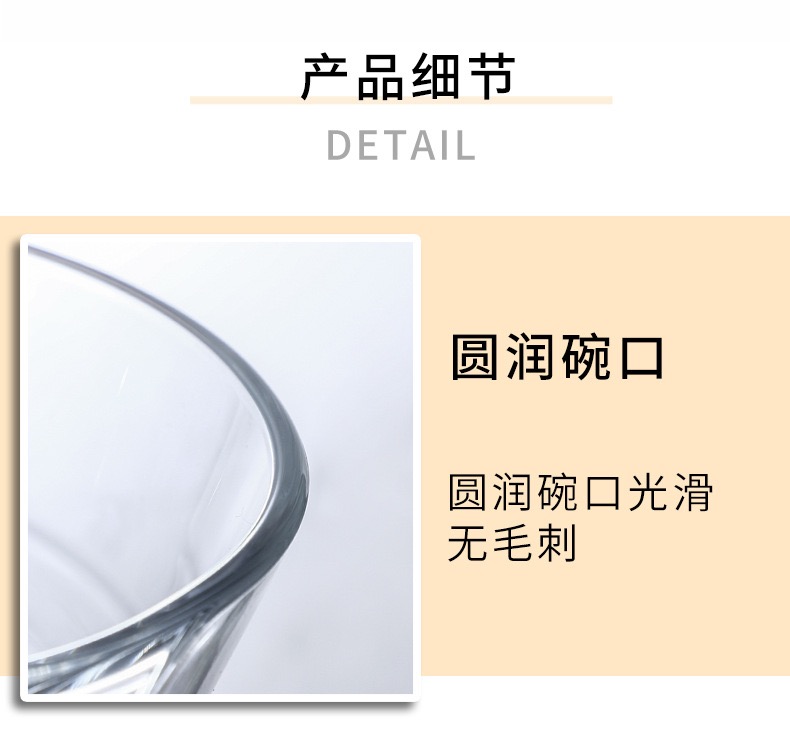 产品细节
DETAIL

圆润碗口

圆润碗口光滑无毛刺